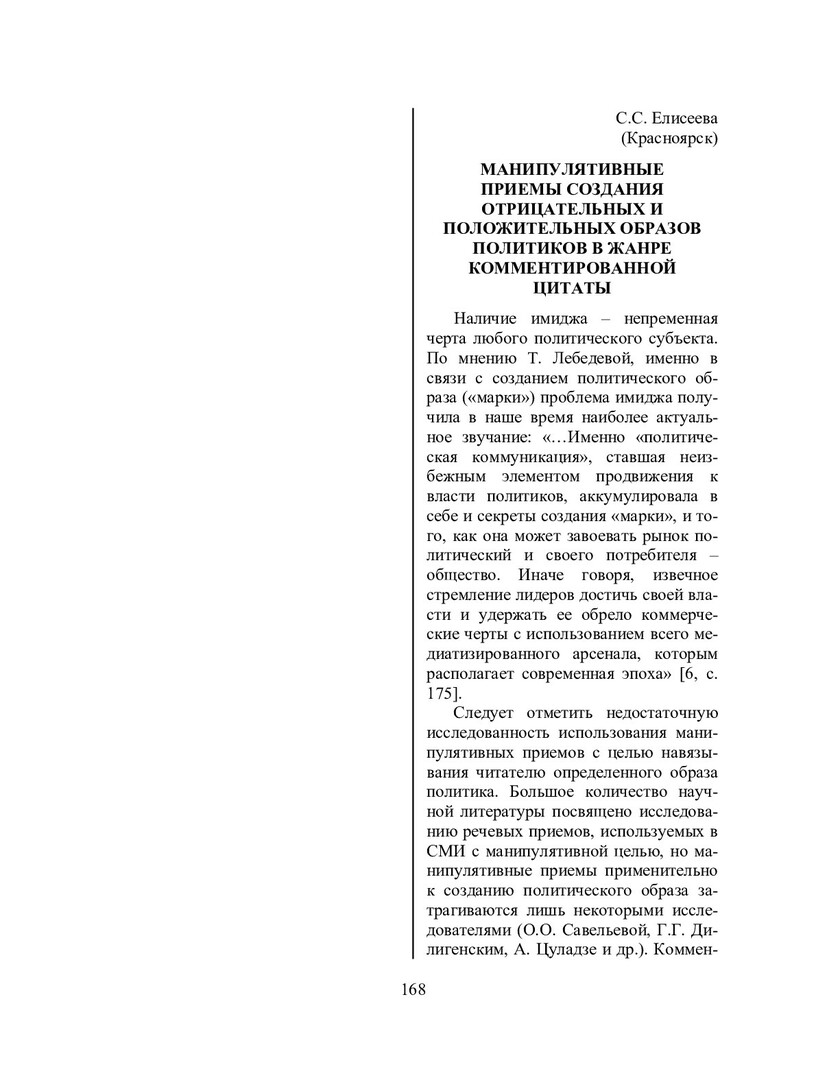 С.С. Елисеева
(Красноярск)

МАНИПУЛЯТИВНЫЕ ПРИЕМЫ СОЗДАНИЯ ОТРИЦАТЕЛЬНЫХ И ПОЛОЖИТЕЛЬНЫХ ОБРАЗОВ ПОЛИТИКОВ В ЖАНРЕ КОММЕНТИРОВАННОЙ ЦИТАТЫ

Наличие имиджа – непременная черта любого политического субъекта. По мнению Т. Лебедевой, именно в связи с созданием политического образа («марки») проблема имиджа получила в наше время наиболее актуальное звучание: «…Именно «политическая коммуникация», ставшая неизбежным элементом продвижения к власти политиков, аккумулировала в себе и секреты создания «марки», и того, как она может завоевать рынок политический и своего потребителя – общество. Иначе говоря, извечное стремление лидеров достичь своей власти и удержать ее обрело коммерческие черты с использованием всего медиатизированного арсенала, которым располагает современная эпоха» [6, с. 175].

Следует отметить недостаточную исследованность использования манипулятивных приемов с целью навязывания читателю определенного образа политика. Большое количество научной литературы посвящено исследованию речевых приемов, используемых в СМИ с манипулятивной целью, но манипулятивные приемы применительно к созданию политического образа затрагиваются лишь некоторыми исследователями (О.О. Савельевой, Г.Г. Дилигенским, А. Цуладзе и др.). Коммен-

168